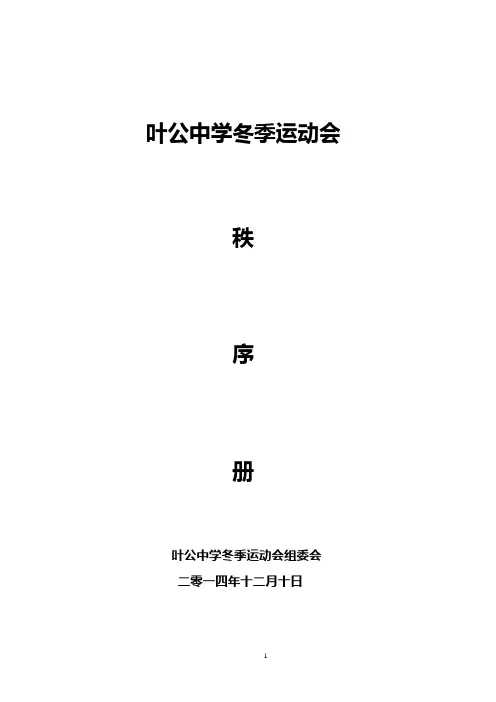 叶公中学冬季运动会

秩

序

册

叶公中学冬季运动会组委会

二零一四年十二月十日

1